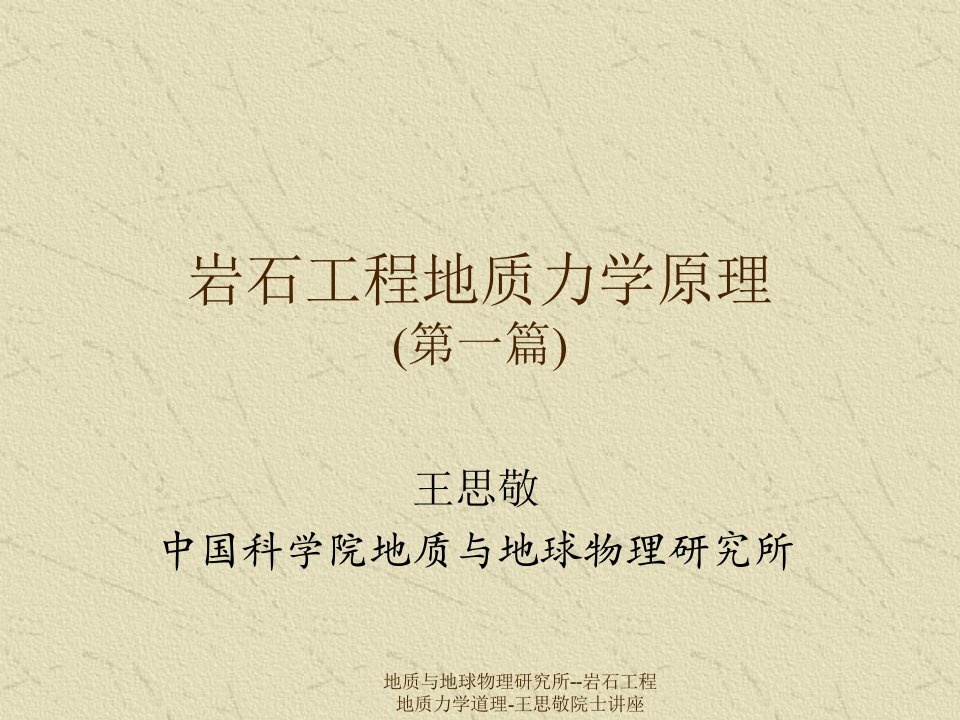 岩石工程地质力学原理
(第一篇)

王思敬
中国科学院地质与地球物理研究所

地质与地球物理研究所--岩石工程地质力学道理-王思敬院士讲座